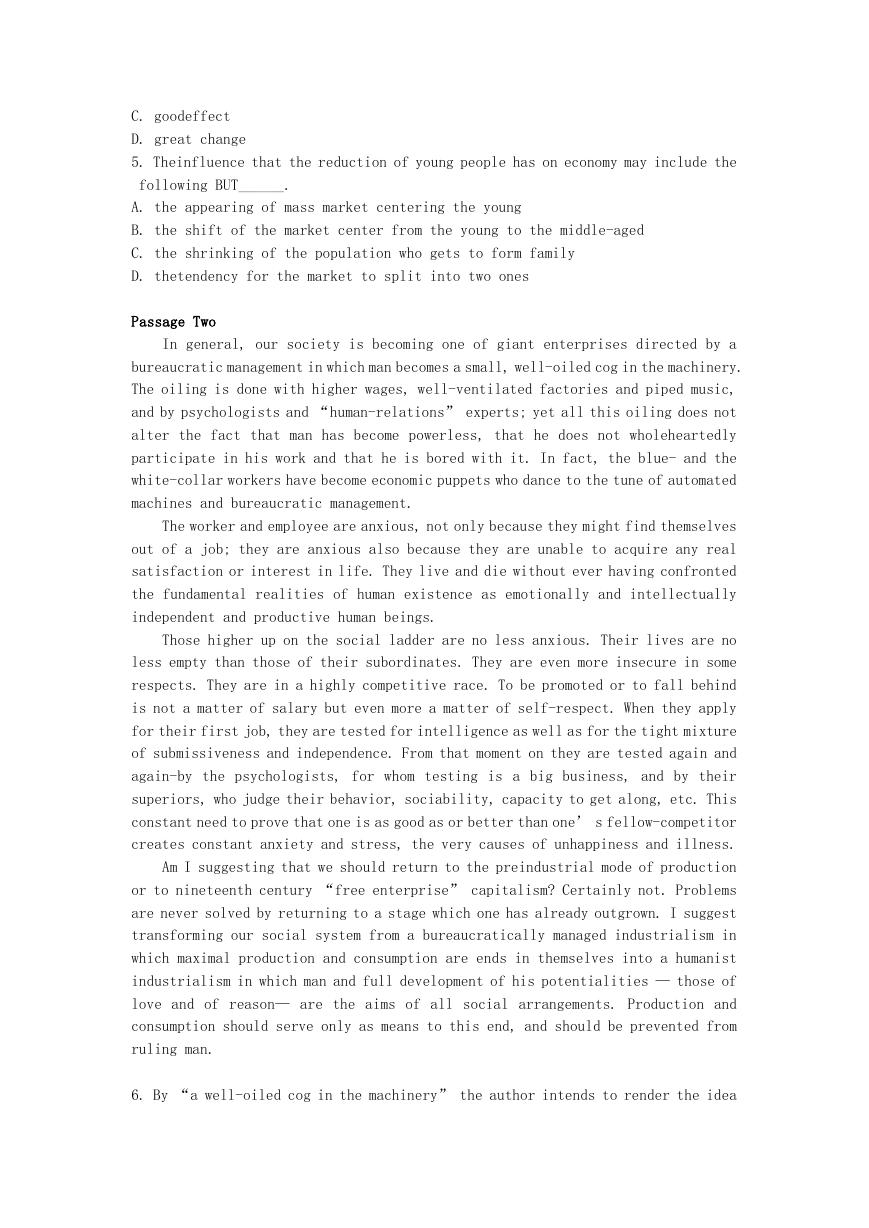 C. goodeffect
D. great change
5. Theinfluence that the reduction of young people has on economy may include the following BUT______.
A. the appearing of mass market centering the young
B. the shift of the market center from the young to the middle-aged
C. the shrinking of the population who gets to form family
D. thetendency for the market to split into two ones

Passage Two
In general, our society is becoming one of giant enterprises directed by a bureaucratic management in which man becomes a small, well-oiled cog in the machinery. The oiling is done with higher wages, well-ventilated factories and piped music, and by psychologists and “human-relations” experts; yet all this oiling does not alter the fact that man has become powerless, that he does not wholeheartedly participate in his work and that he is bored with it. In fact, the blue- and the white-collar workers have become economic puppets who dance to the tune of automated machines and bureaucratic management.

The worker and employee are anxious, not only because they might find themselves out of a job; they are anxious also because they are unable to acquire any real satisfaction or interest in life. They live and die without ever having confronted the fundamental realities of human existence as emotionally and intellectually independent and productive human beings.

Those higher up on the social ladder are no less anxious. Their lives are no less empty than those of their subordinates. They are even more insecure in some respects. They are in a highly competitive race. To be promoted or to fall behind is not a matter of salary but even more a matter of self-respect. When they apply for their first job, they are tested for intelligence as well as for the tight mixture of submissiveness and independence. From that moment on they are tested again and again-by the psychologists, for whom testing is a big business, and by their superiors, who judge their behavior, sociability, capacity to get along, etc. This constant need to prove that one is as good as or better than one’ s fellow-competitor creates constant anxiety and stress, the very causes of unhappiness and illness.

Am I suggesting that we should return to the preindustrial mode of production or to nineteenth century “free enterprise” capitalism? Certainly not. Problems are never solved by returning to a stage which one has already outgrown. I suggest transforming our social system from a bureaucratically managed industrialism in which maximal production and consumption are ends in themselves into a humanist industrialism in which man and full development of his potentialities — those of love and of reason— are the aims of all social arrangements. Production and consumption should serve only as means to this end, and should be prevented from ruling man.

6. By “a well-oiled cog in the machinery” the author intends to render the idea